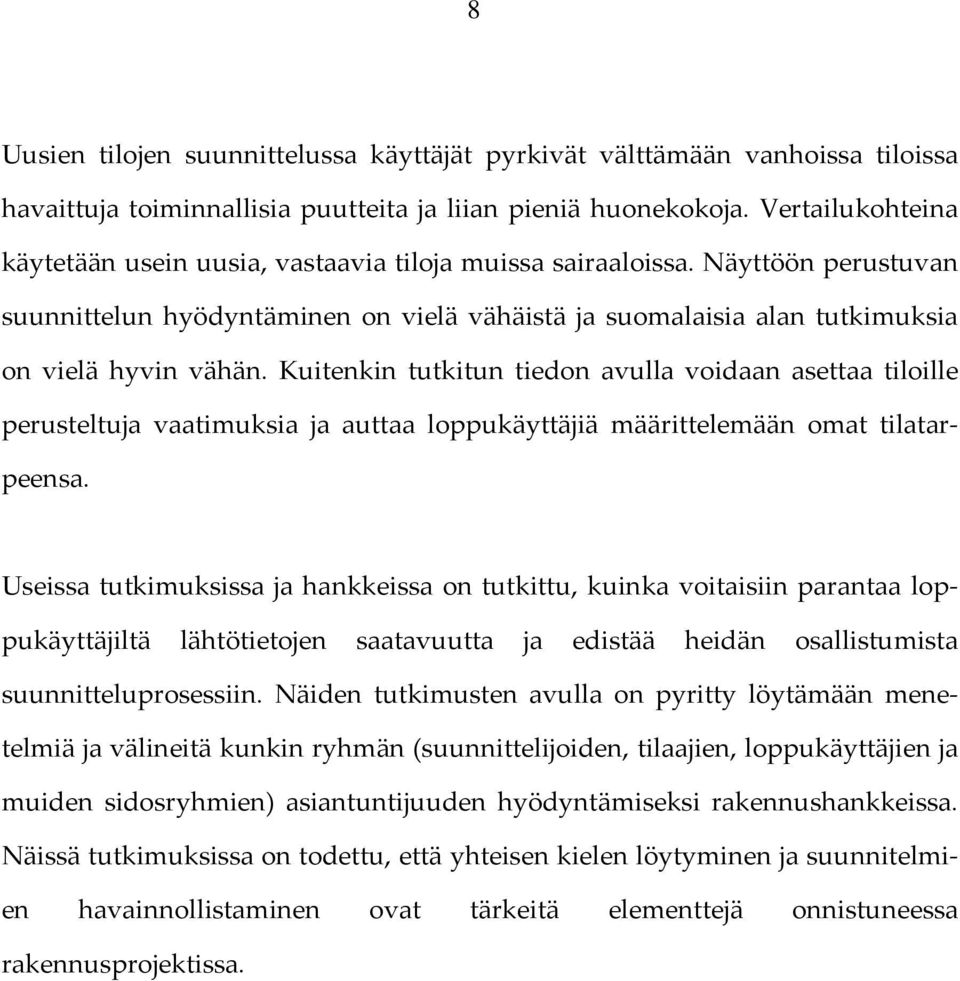 8

Uusien tilojen suunnittelussa käyttäjät pyrkivät välttämään vanhoissa tiloissa havaittuja toiminnallisia puutteita ja liian pieniä huonekokoja. Vertailukohteina käytetään usein uusia, vastaavia tiloja muissa sairaaloissa. Näyttöön perustuvan suunnittelun hyödyntäminen on vielä vähäistä ja suomalaisia alan tutkimuksia on vielä hyvin vähän. Kuitenkin tutkitun tiedon avulla voidaan asettaa tiloille perusteltuja vaatimuksia ja auttaa loppukäyttäjiä määrittelemään omat tilatarpeensa.

Useissa tutkimuksissa ja hankkeissa on tutkittu, kuinka voitaisiin parantaa loppukäyttäjiltä lähtötietojen saatavuutta ja edistää heidän osallistumista suunnitteluprosessiin. Näiden tutkimusten avulla on pyritty löytämään menetelmiä ja välineitä kunkin ryhmän (suunnittelijoiden, tilaajien, loppukäyttäjien ja muiden sidosryhmien) asiantuntijuuden hyödyntämiseksi rakennushankkeissa. Näissä tutkimuksissa on todettu, että yhteisen kielen löytyminen ja suunnitelmien havainnollistaminen ovat tärkeitä elementtejä onnistuneessa rakennusprojektissa.